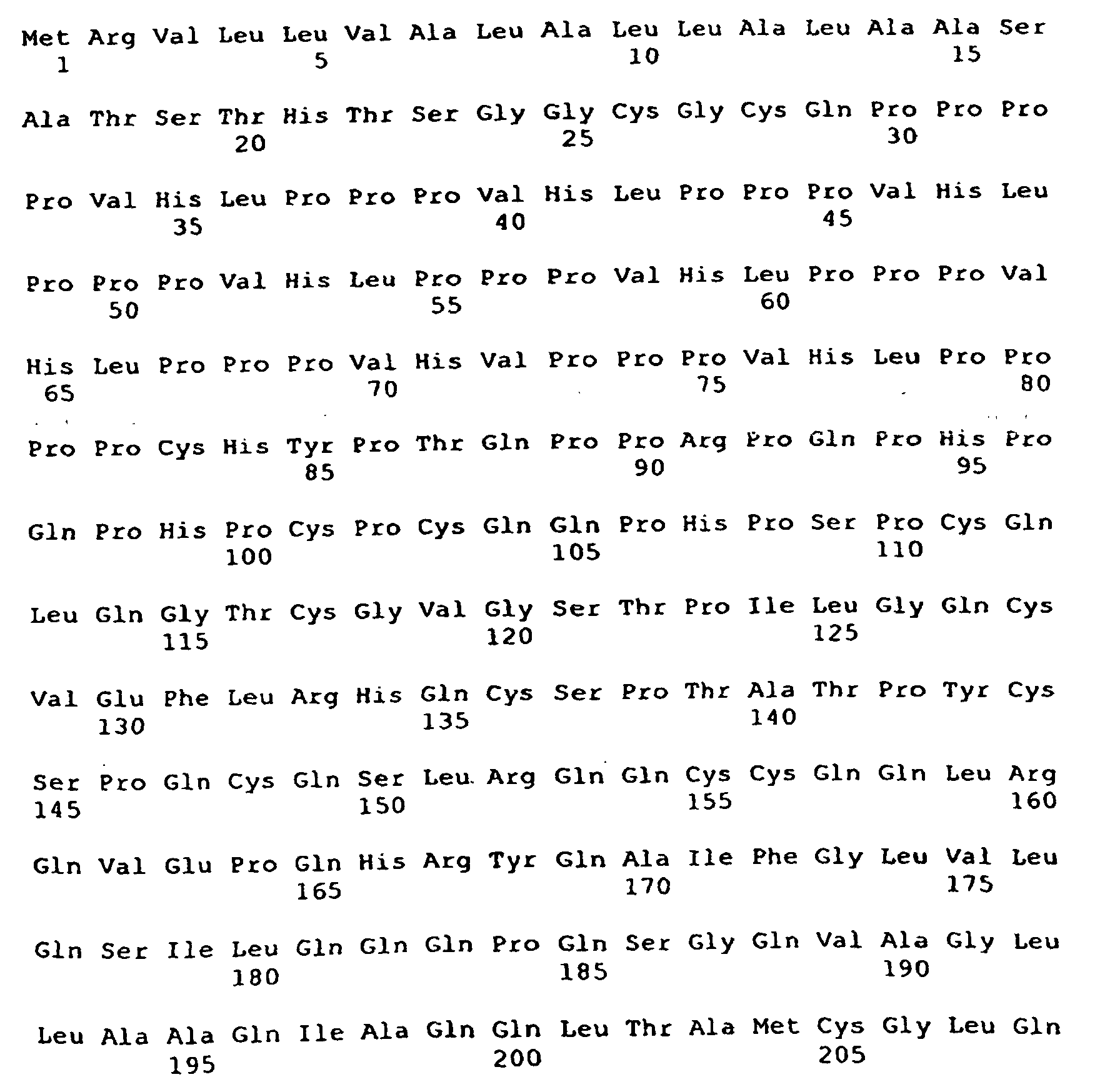 Met Arg Val Leu Leu Val Ala Leu Ala Leu Leu Ala Leu Ala Ala Ser
1 5 10 15

Ala Thr Ser Thr His Thr Ser Gly Gly Cys Gly Cys Gln Pro Pro Pro
20 25 30

Pro Val His Leu Pro Pro Pro Val His Leu Pro Pro Pro Val His Leu
35 40 45

Pro Pro Pro Val His Leu Pro Pro Pro Val His Leu Pro Pro Pro Val
50 55 60

His Leu Pro Pro Pro Val His Val Pro Pro Pro Val His Leu Pro Pro
65 70 75 80

Pro Pro Cys His Tyr Pro Thr Gln Pro Pro Arg Pro Gln Pro His Pro
85 90 95

Gln Pro His Pro Cys Pro Cys Gln Gln Pro His Pro Ser Pro Cys Gln
100 105 110

Leu Gln Gly Thr Cys Gly Val Gly Ser Thr Pro Ile Leu Gly Gln Cys
115 120 125

Val Glu Phe Leu Arg His Gln Cys Ser Pro Thr Ala Thr Pro Tyr Cys
130 135 140

Ser Pro Gln Cys Gln Ser Leu Arg Gln Gln Cys Cys Gln Gln Leu Arg
145 150 155 160

Gln Val Glu Pro Gln His Arg Tyr Gln Ala Ile Phe Gly Leu Val Leu
165 170 175

Gln Ser Ile Leu Gln Gln Gln Pro Gln Ser Gly Gln Val Ala Gly Leu
180 185 190

Leu Ala Ala Gln Ile Ala Gln Gln Leu Thr Ala Met Cys Gly Leu Gln
195 200 205